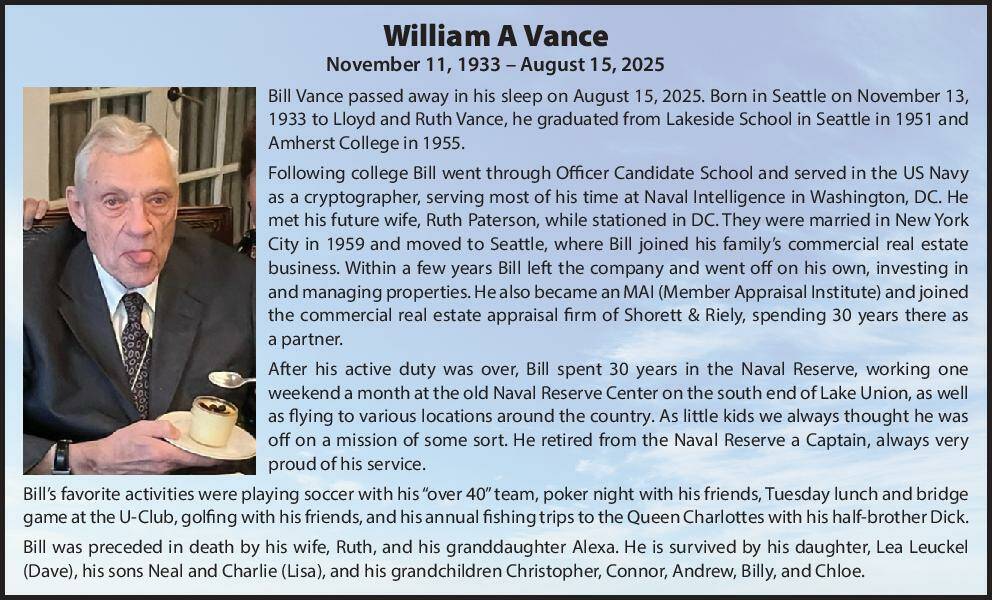 William A Vance
November 11, 1933 – August 15, 2025

Bill Vance passed away in his sleep on August 15, 2025. Born in Seattle on November 13, 1933 to Lloyd and Ruth Vance, he graduated from Lakeside School in Seattle in 1951 and Amherst College in 1955.

Following college Bill went through Officer Candidate School and served in the US Navy as a cryptographer, serving most of his time at Naval Intelligence in Washington, DC. He met his future wife, Ruth Paterson, while stationed in DC. They were married in New York City in 1959 and moved to Seattle, where Bill joined his family's commercial real estate business. Within a few years Bill left the company and went off on his own, investing in and managing properties. He also became an MAI (Member Appraisal Institute) and joined the commercial real estate appraisal firm of Shorett & Riely, spending 30 years there as a partner.

After his active duty was over, Bill spent 30 years in the Naval Reserve, working one weekend a month at the old Naval Reserve Center on the south end of Lake Union, as well as flying to various locations around the country. As little kids we always thought he was off on a mission of some sort. He retired from the Naval Reserve a Captain, always very proud of his service.

Bill's favorite activities were playing soccer with his "over 40" team, poker night with his friends, Tuesday lunch and bridge game at the U-Club, golfing with his friends, and his annual fishing trips to the Queen Charlottes with his half-brother Dick.

Bill was preceded in death by his wife, Ruth, and his granddaughter Alexa. He is survived by his daughter, Lea Leuckel (Dave), his sons Neal and Charlie (Lisa), and his grandchildren Christopher, Connor, Andrew, Billy, and Chloe.